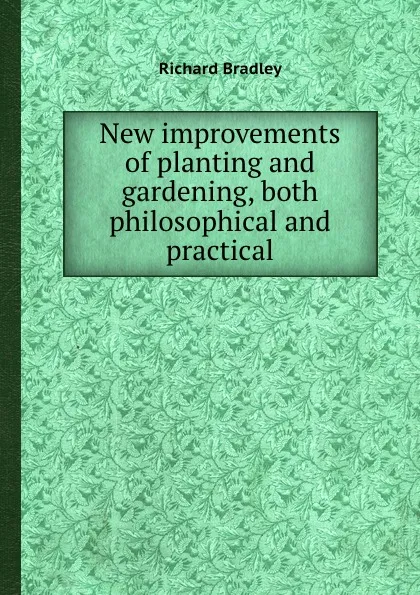 Richard Bradley

New improvements of planting and gardening, both philosophical and practical